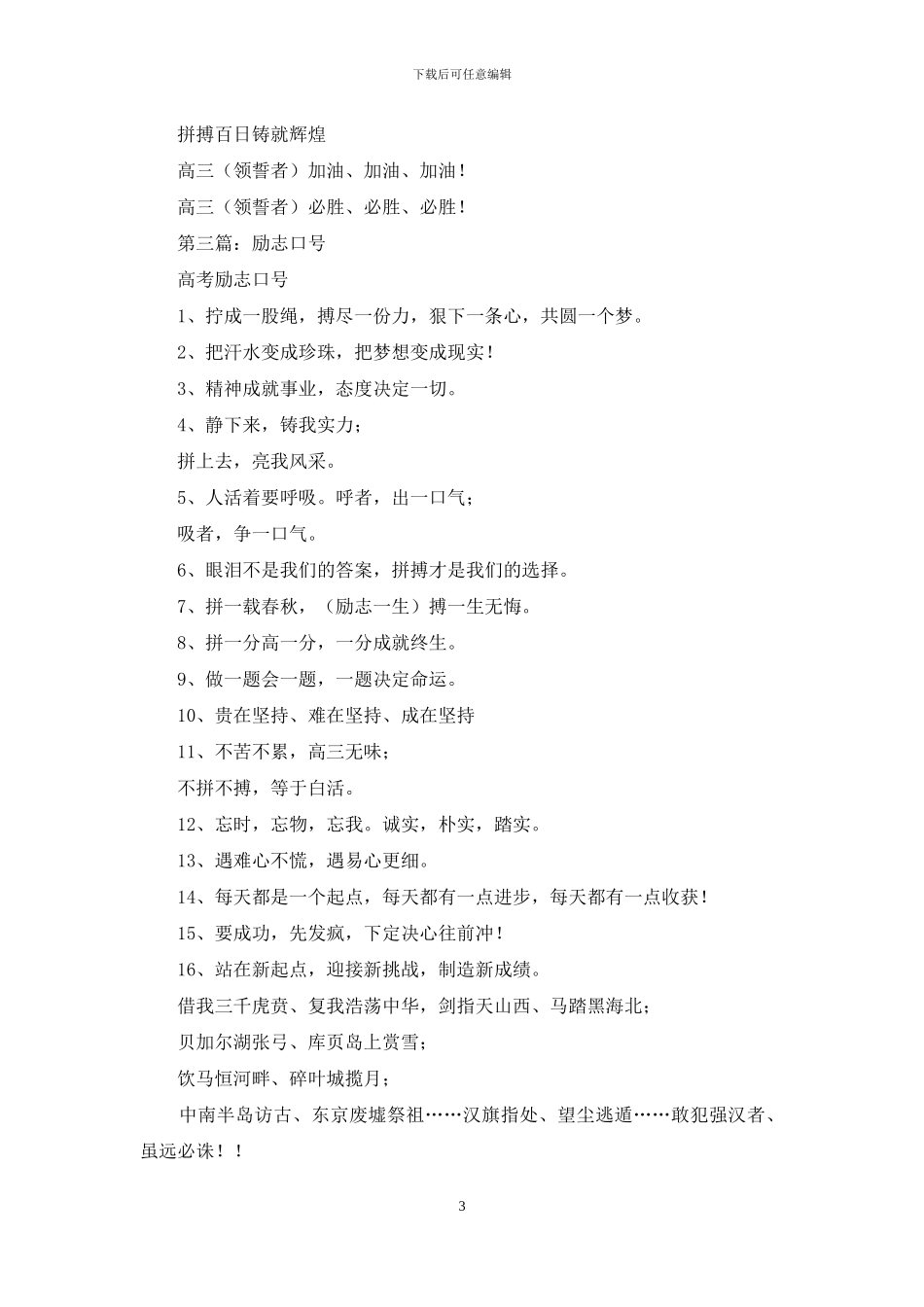 下载后可任意编辑

拼搏百日铸就辉煌

高三（领誓者）加油、加油、加油！

高三（领誓者）必胜、必胜、必胜！

第三篇：励志口号

高考励志口号

1、拧成一股绳，搏尽一份力，狠下一条心，共圆一个梦。

2、把汗水变成珍珠，把梦想变成现实！

3、精神成就事业，态度决定一切。

4、静下来，铸我实力；

拼上去，亮我风采。

5、人活着要呼吸。呼者，出一口气；

吸者，争一口气。

6、眼泪不是我们的答案，拼搏才是我们的选择。

7、拼一载春秋，（励志一生）搏一生无悔。

8、拼一分高一分，一分成就终生。

9、做一题会一题，一题决定命运。

10、贵在坚持、难在坚持、成在坚持

11、不苦不累，高三无味；

不拼不搏，等于白活。

12、忘时，忘物，忘我。诚实，朴实，踏实。

13、遇难心不慌，遇易心更细。

14、每天都是一个起点，每天都有一点进步，每天都有一点收获！

15、要成功，先发疯，下定决心往前冲！

16、站在新起点，迎接新挑战，制造新成绩。

借我三千虎贲、复我浩荡中华，剑指天山西、马踏黑海北；

贝加尔湖张弓、库页岛上赏雪；

饮马恒河畔、碎叶城揽月；

中南半岛访古、东京废墟祭祖……汉旗指处、望尘逃遁……敢犯强汉者、虽远必诛！！

3